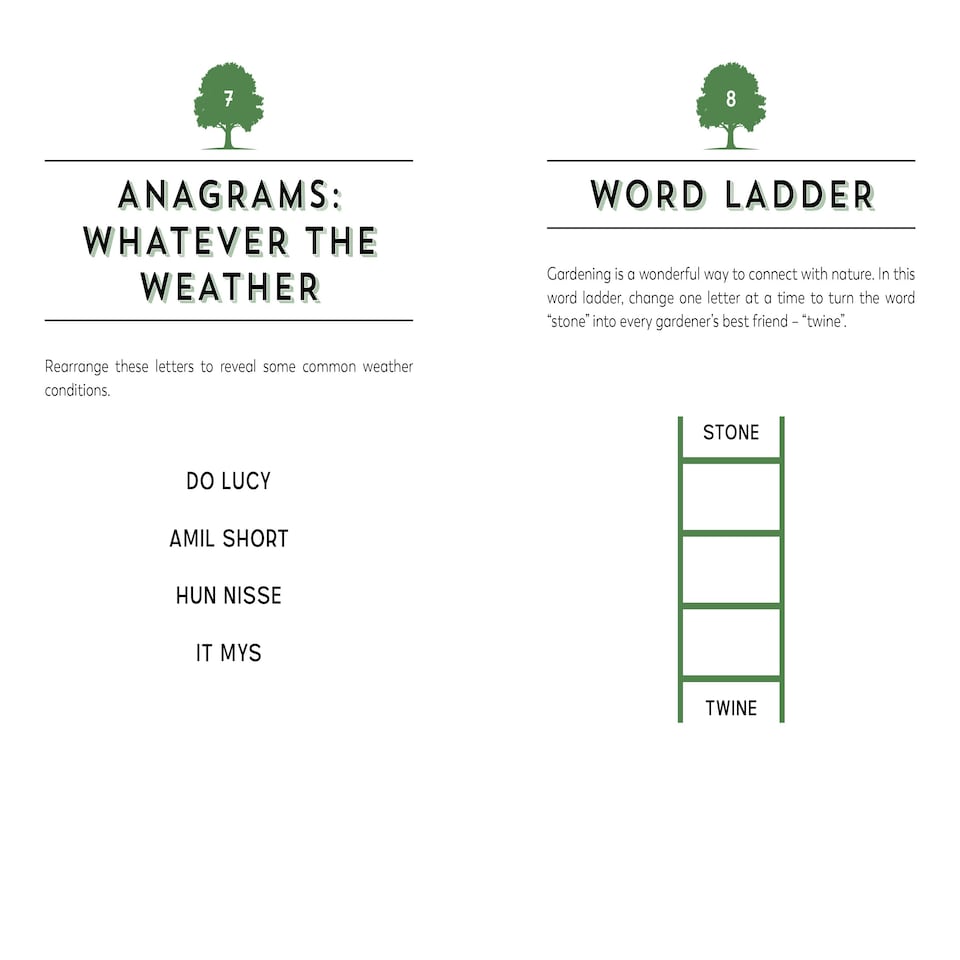 7

ANAGRAMS: WHATEVER THE WEATHER

Rearrange these letters to reveal some common weather conditions.

DO LUCY

AMIL SHORT

HUN NISSE

IT MYS

8

WORD LADDER

Gardening is a wonderful way to connect with nature. In this word ladder, change one letter at a time to turn the word "stone" into every gardener's best friend – "twine".

STONE

TWINE